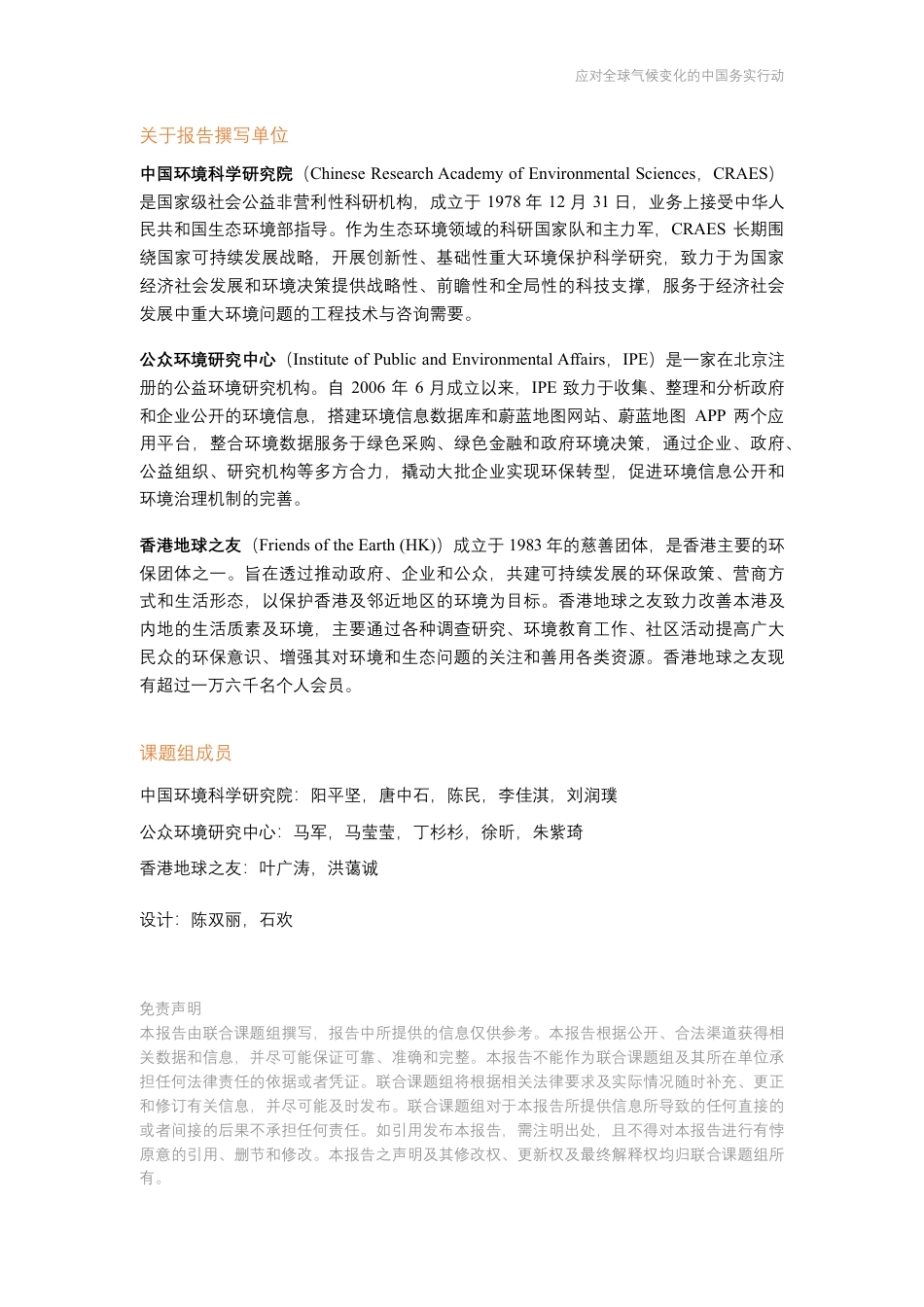 应对全球气候变化的中国务实行动

关于报告撰写单位

中国环境科学研究院（Chinese Research Academy of Environmental Sciences，CRAES）是国家级社会公益非营利性科研机构，成立于 1978 年 12 月 31 日，业务上接受中华人民共和国生态环境部指导。作为生态环境领域的科研国家队和主力军，CRAES 长期围绕国家可持续发展战略，开展创新性、基础性重大环境保护科学研究，致力于为国家经济社会发展和环境决策提供战略性、前瞻性和全局性的科技支撑，服务于经济社会发展中重大环境问题的工程技术与咨询需要。

公众环境研究中心（Institute of Public and Environmental Affairs，IPE）是一家在北京注册的公益环境研究机构。自 2006 年 6 月成立以来，IPE 致力于收集、整理和分析政府和企业公开的环境信息，搭建环境信息数据库和蔚蓝地图网站、蔚蓝地图 APP 两个应用平台，整合环境数据服务于绿色采购、绿色金融和政府环境决策，通过企业、政府、公益组织、研究机构等多方合力，撬动大批企业实现环保转型，促进环境信息公开和环境治理机制的完善。

香港地球之友（Friends of the Earth (HK)）成立于 1983 年的慈善团体，是香港主要的环保团体之一。旨在透过推动政府、企业和公众，共建可持续发展的环保政策、营商方式和生活形态，以保护香港及邻近地区的环境为目标。香港地球之友致力改善本港及内地的生活质素及环境，主要通过各种调查研究、环境教育工作、社区活动提高广大民众的环保意识、增强其对环境和生态问题的关注和善用各类资源。香港地球之友现有超过一万六千名个人会员。

课题组成员

中国环境科学研究院：阳平坚，唐中石，陈民，李佳淇，刘润璞

公众环境研究中心：马军，马莹莹，丁杉杉，徐昕，朱紫琦

香港地球之友：叶广涛，洪蔼诚

设计：陈双丽，石欢

免责声明
本报告由联合课题组撰写，报告中所提供的信息仅供参考。本报告根据公开、合法渠道获得相关数据和信息，并尽可能保证可靠、准确和完整。本报告不能作为联合课题组及其所在单位承担任何法律责任的依据或者凭证。联合课题组将根据相关法律要求及实际情况随时补充、更正和修订有关信息，并尽可能及时发布。联合课题组对于本报告所提供信息所导致的任何直接的或者间接的后果不承担任何责任。如引用发布本报告，需注明出处，且不得对本报告进行有悖原意的引用、删节和修改。本报告之声明及其修改权、更新权及最终解释权均归联合课题组所有。